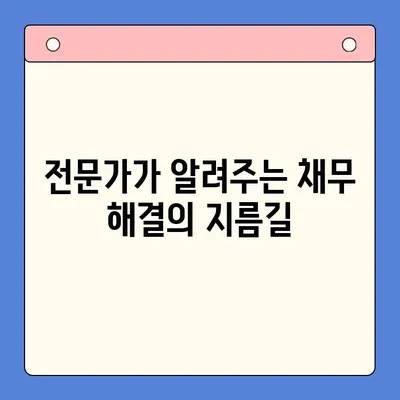 전문가가 알려주는 채무 해결의 지름길